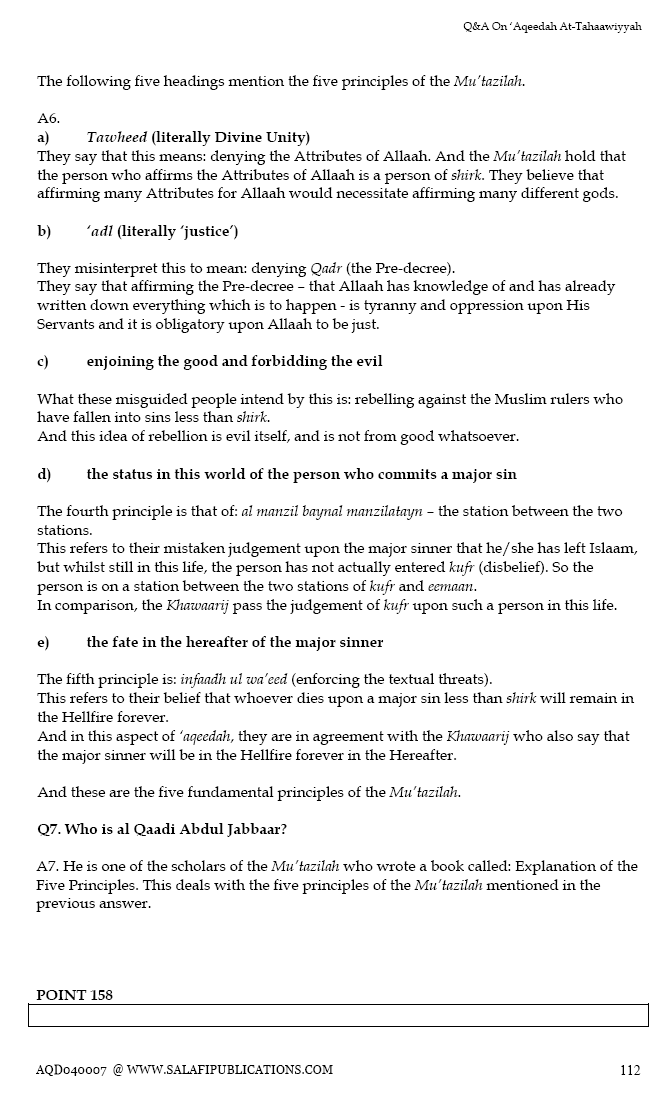 Q&A On 'Aqeedah At-Tahaawiyyah

The following five headings mention the five principles of the Mu'tazilah.

A6.
a) Tawheed (literally Divine Unity)
They say that this means: denying the Attributes of Allaah. And the Mu'tazilah hold that the person who affirms the Attributes of Allaah is a person of shirk. They believe that affirming many Attributes for Allaah would necessitate affirming many different gods.

b) 'adl (literally 'justice')

They misinterpret this to mean: denying Qadr (the Pre-decree).
They say that affirming the Pre-decree – that Allaah has knowledge of and has already written down everything which is to happen - is tyranny and oppression upon His Servants and it is obligatory upon Allaah to be just.

c) enjoining the good and forbidding the evil

What these misguided people intend by this is: rebelling against the Muslim rulers who have fallen into sins less than shirk.
And this idea of rebellion is evil itself, and is not from good whatsoever.

d) the status in this world of the person who commits a major sin

The fourth principle is that of: al manzil baynal manzilatayn – the station between the two stations.
This refers to their mistaken judgement upon the major sinner that he/she has left Islaam, but whilst still in this life, the person has not actually entered kufr (disbelief). So the person is on a station between the two stations of kufr and eemaan.
In comparison, the Khawaarij pass the judgement of kufr upon such a person in this life.

e) the fate in the hereafter of the major sinner

The fifth principle is: infaadh ul wa'eed (enforcing the textual threats).
This refers to their belief that whoever dies upon a major sin less than shirk will remain in the Hellfire forever.
And in this aspect of 'aqeedah, they are in agreement with the Khawaarij who also say that the major sinner will be in the Hellfire forever in the Hereafter.

And these are the five fundamental principles of the Mu'tazilah.

Q7. Who is al Qaadi Abdul Jabbaar?

A7. He is one of the scholars of the Mu'tazilah who wrote a book called: Explanation of the Five Principles. This deals with the five principles of the Mu'tazilah mentioned in the previous answer.

POINT 158

AQD040007 @ WWW.SALAFIPUBLICATIONS.COM 112